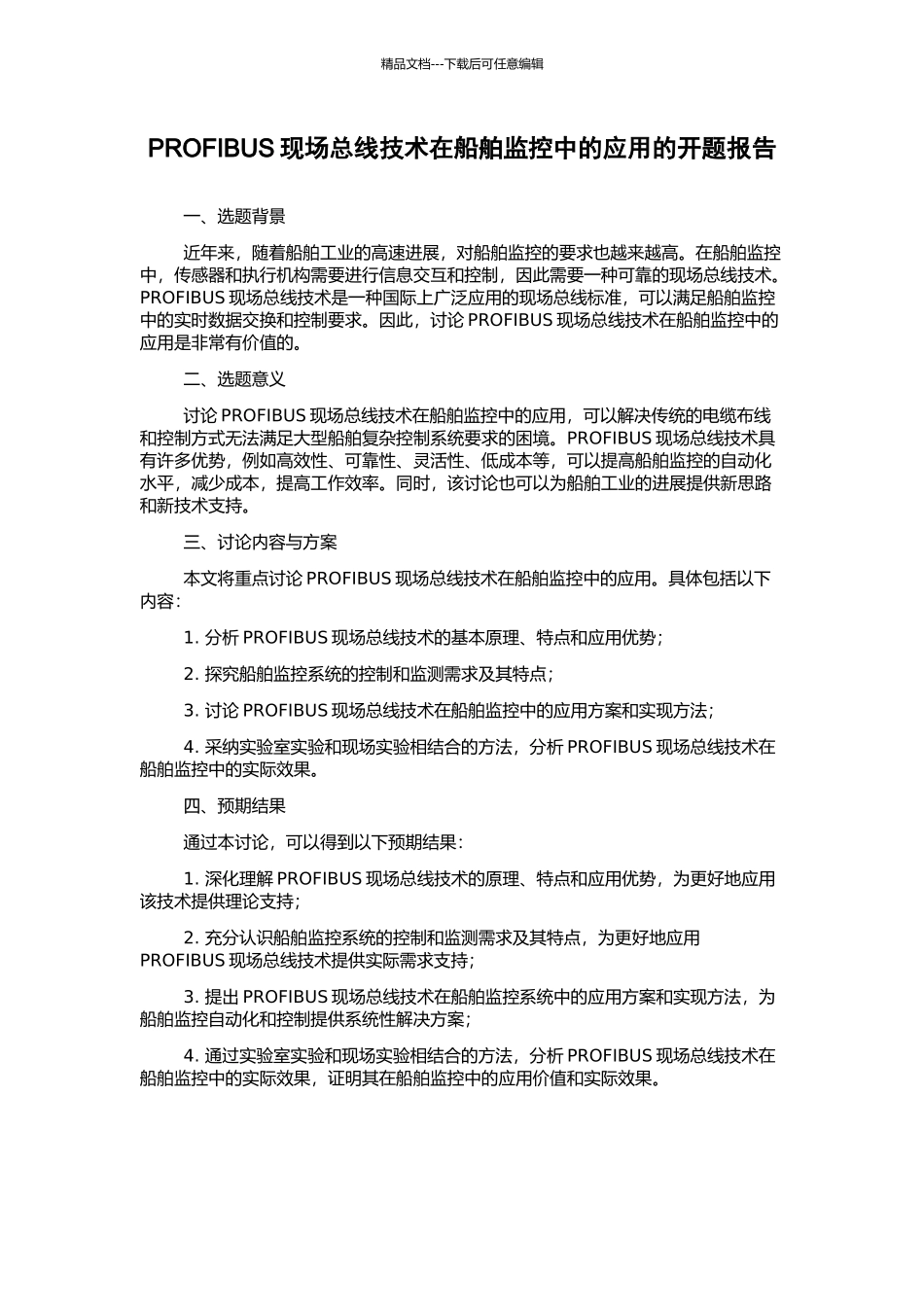 精品文档---下载后可任意编辑

PROFIBUS 现场总线技术在船舶监控中的应用的开题报告

一、选题背景

近年来，随着船舶工业的高速进展，对船舶监控的要求也越来越高。在船舶监控中，传感器和执行机构需要进行信息交互和控制，因此需要一种可靠的现场总线技术。PROFIBUS 现场总线技术是一种国际上广泛应用的现场总线标准，可以满足船舶监控中的实时数据交换和控制要求。因此，讨论 PROFIBUS 现场总线技术在船舶监控中的应用是非常有价值的。

二、选题意义

讨论 PROFIBUS 现场总线技术在船舶监控中的应用，可以解决传统的电缆布线和控制方式无法满足大型船舶复杂控制系统要求的困境。PROFIBUS 现场总线技术具有许多优势，例如高效性、可靠性、灵活性、低成本等，可以提高船舶监控的自动化水平，减少成本，提高工作效率。同时，该讨论也可以为船舶工业的进展提供新思路和新技术支持。

三、讨论内容与方案

本文将重点讨论 PROFIBUS 现场总线技术在船舶监控中的应用。具体包括以下内容：

1. 分析 PROFIBUS 现场总线技术的基本原理、特点和应用优势；

2. 探究船舶监控系统的控制和监测需求及其特点；

3. 讨论 PROFIBUS 现场总线技术在船舶监控中的应用方案和实现方法；

4. 采纳实验室实验和现场实验相结合的方法，分析 PROFIBUS 现场总线技术在船舶监控中的实际效果。

四、预期结果

通过本讨论，可以得到以下预期结果：

1. 深化理解 PROFIBUS 现场总线技术的原理、特点和应用优势，为更好地应用该技术提供理论支持；

2. 充分认识船舶监控系统的控制和监测需求及其特点，为更好地应用 PROFIBUS 现场总线技术提供实际需求支持；

3. 提出 PROFIBUS 现场总线技术在船舶监控系统中的应用方案和实现方法，为船舶监控自动化和控制提供系统性解决方案；

4. 通过实验室实验和现场实验相结合的方法，分析 PROFIBUS 现场总线技术在船舶监控中的实际效果，证明其在船舶监控中的应用价值和实际效果。